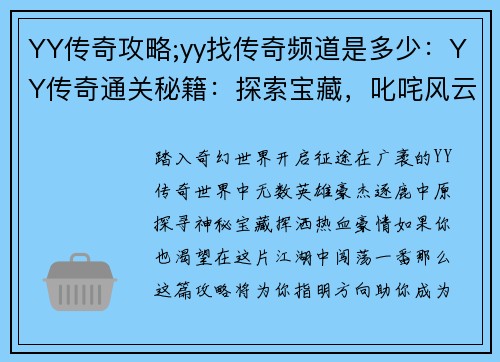 YY传奇攻略;yy找传奇频道是多少：YY传奇通关秘籍：探索宝藏，叱咤风云

踏入奇幻世界开启征途在广袤的YY传奇世界中无数英雄豪杰逐鹿中原探寻神秘宝藏挥洒热血豪情如果你也渴望在这片江湖中闯荡一番那么这篇攻略将为你指明方向助你成为